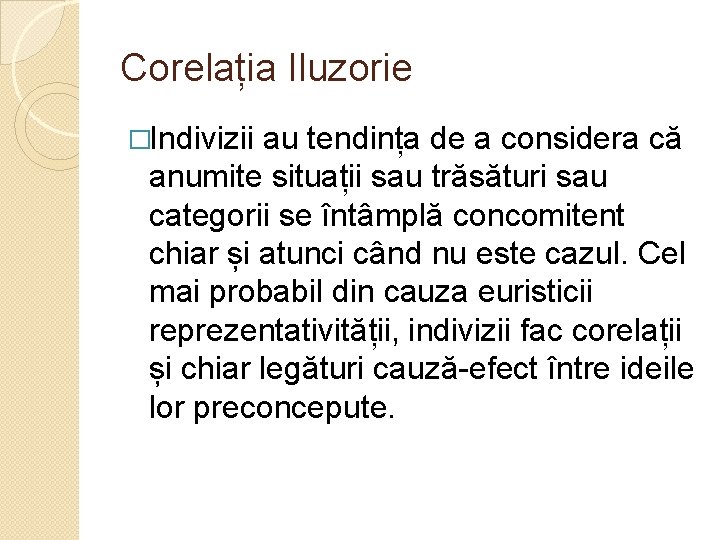 Corelația Iluzorie

□Indivizii au tendința de a considera că anumite situații sau trăsături sau categorii se întâmplă concomitent chiar și atunci când nu este cazul. Cel mai probabil din cauza euristicii reprezentativității, indivizii fac corelații și chiar legături cauză-efect între ideile lor preconcepute.